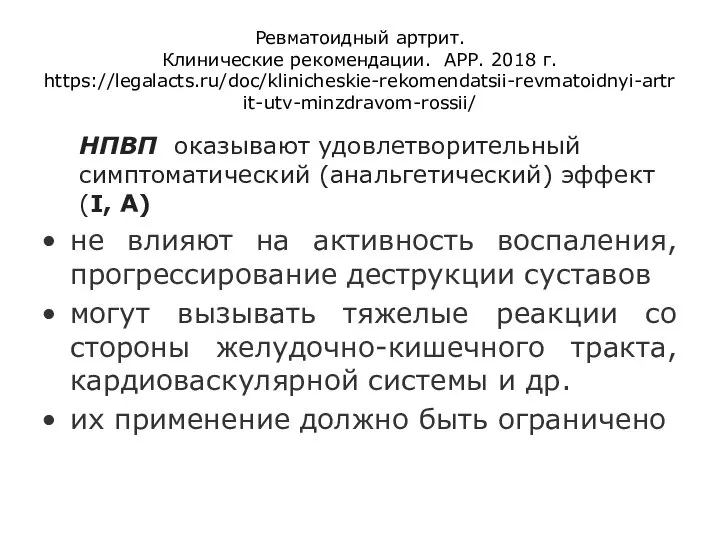 Ревматоидный артрит.
Клинические рекомендации. АРР. 2018 г.
https://legalacts.ru/doc/klinicheskie-rekomendatsii-revmatoidnyi-artrit-utv-minzdravom-rossii/

НПВП оказывают удовлетворительный симптоматический (анальгетический) эффект (I, A)

• не влияют на активность воспаления, прогрессирование деструкции суставов
• могут вызывать тяжелые реакции со стороны желудочно-кишечного тракта, кардиоваскулярной системы и др.
• их применение должно быть ограничено